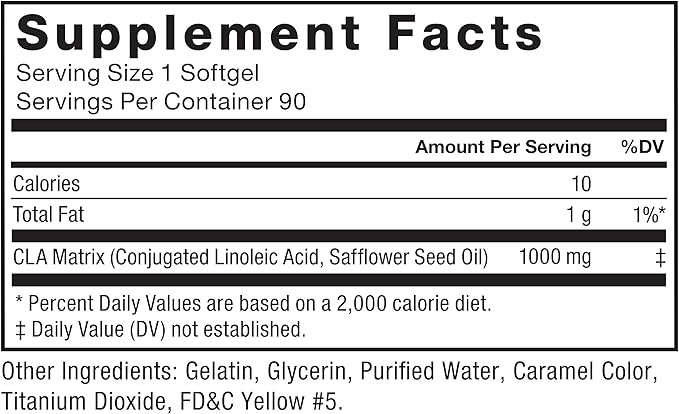 Supplement Facts
Serving Size 1 Softgel
Servings Per Container 90

|  | Amount Per Serving | %DV |
|---|---|---|
| Calories | 10 |  |
| Total Fat | 1 g | 1%* |
| CLA Matrix (Conjugated Linoleic Acid, Safflower Seed Oil) | 1000 mg | ‡ |

* Percent Daily Values are based on a 2,000 calorie diet.
‡ Daily Value (DV) not established.

Other Ingredients: Gelatin, Glycerin, Purified Water, Caramel Color, Titanium Dioxide, FD&C Yellow #5.